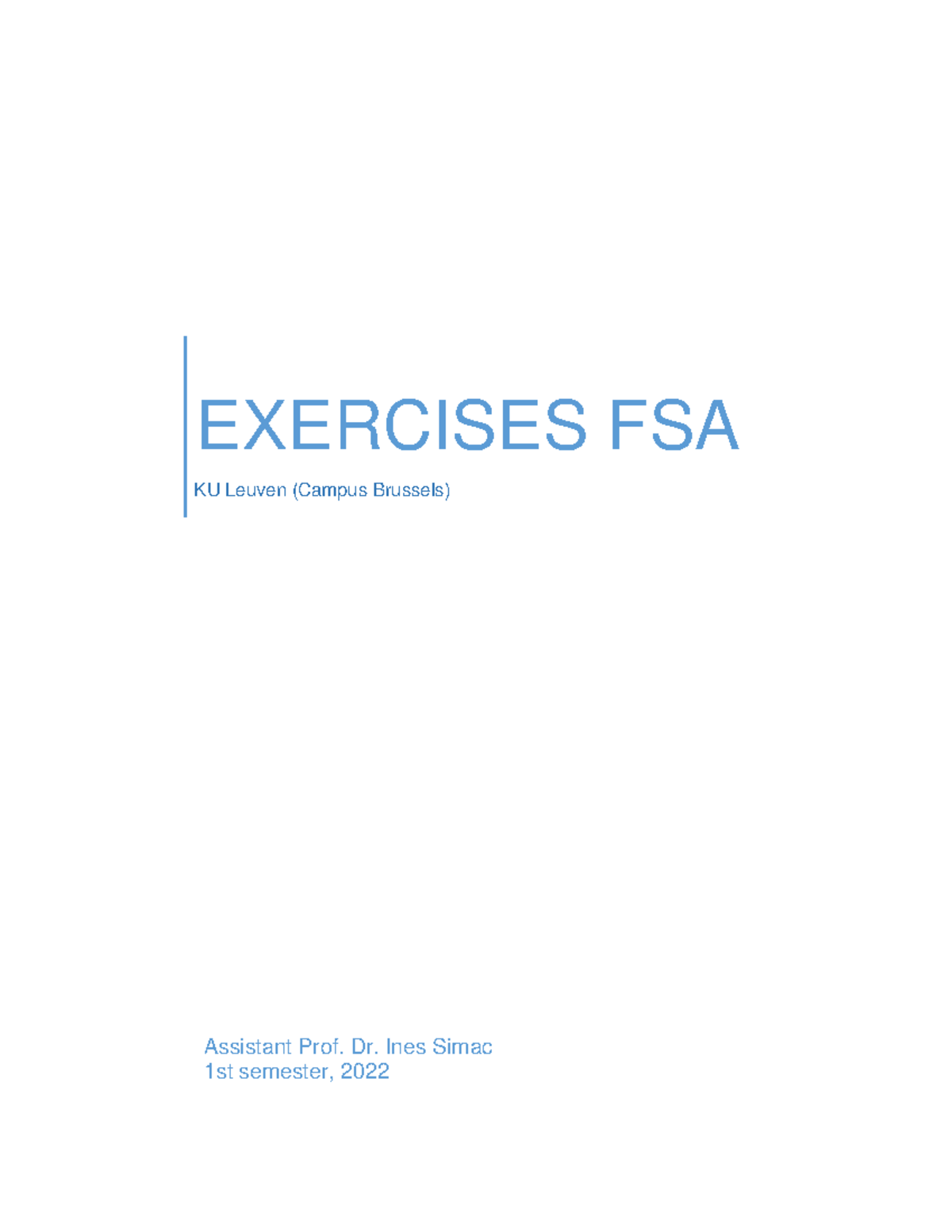 EXERCISES FSA

KU Leuven (Campus Brussels)

Assistant Prof. Dr. Ines Simac
1st semester, 2022